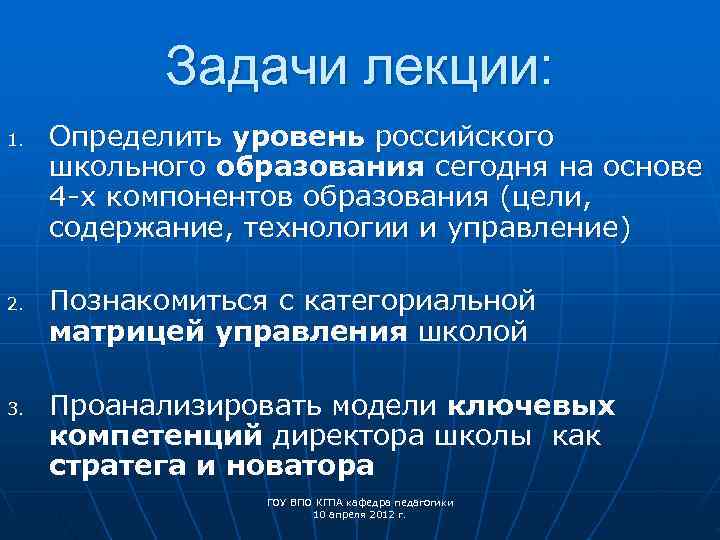 Задачи лекции:

1. Определить уровень российского школьного образования сегодня на основе 4-х компонентов образования (цели, содержание, технологии и управление)

2. Познакомиться с категориальной матрицей управления школой

3. Проанализировать модели ключевых компетенций директора школы как стратега и новатора

ГОУ ВПО КГПА кафедра педагогики
10 апреля 2012 г.